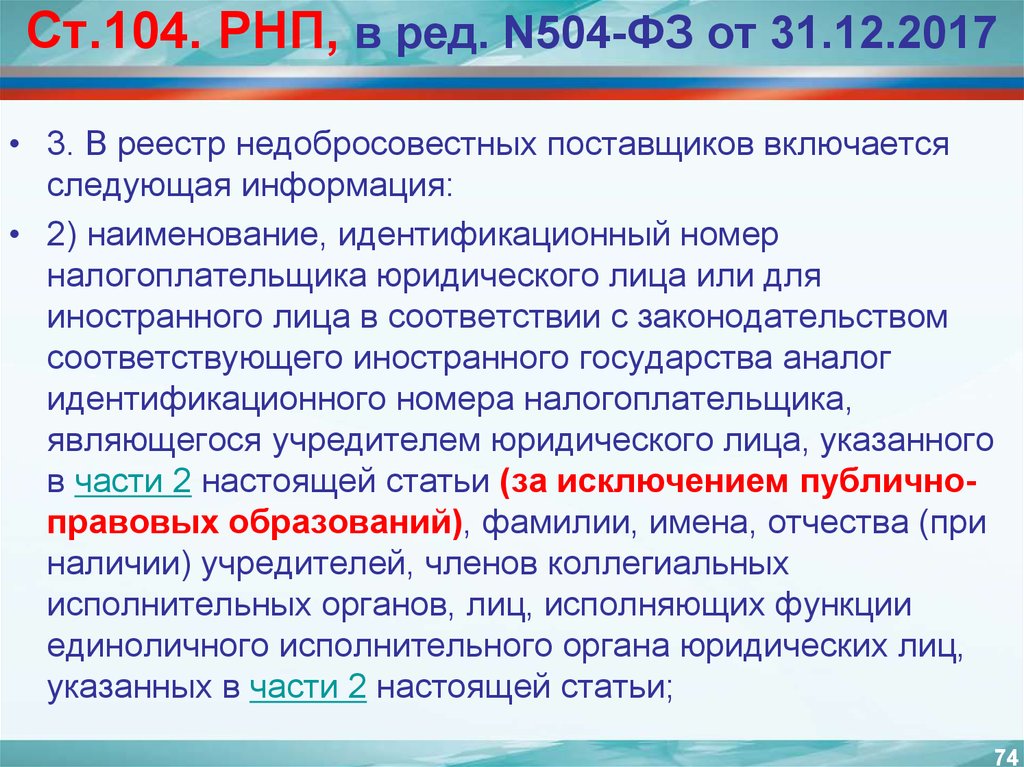 Ст.104. РНП, в ред. N504-ФЗ от 31.12.2017

• 3. В реестр недобросовестных поставщиков включается следующая информация:

• 2) наименование, идентификационный номер налогоплательщика юридического лица или для иностранного лица в соответствии с законодательством соответствующего иностранного государства аналог идентификационного номера налогоплательщика, являющегося учредителем юридического лица, указанного в части 2 настоящей статьи (за исключением публично-правовых образований), фамилии, имена, отчества (при наличии) учредителей, членов коллегиальных исполнительных органов, лиц, исполняющих функции единоличного исполнительного органа юридических лиц, указанных в части 2 настоящей статьи;

74